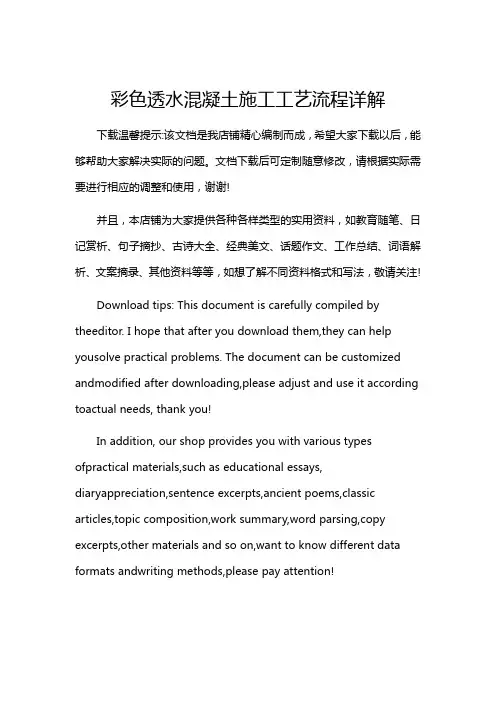 彩色透水混凝土施工工艺流程详解

下载温馨提示:该文档是我店铺精心编制而成，希望大家下载以后，能够帮助大家解决实际的问题。文档下载后可定制随意修改，请根据实际需要进行相应的调整和使用，谢谢!

并且，本店铺为大家提供各种各样类型的实用资料，如教育随笔、日记赏析、句子摘抄、古诗大全、经典美文、话题作文、工作总结、词语解析、文案摘录、其他资料等等，如想了解不同资料格式和写法，敬请关注!

Download tips: This document is carefully compiled by theeditor. I hope that after you download them,they can help yousolve practical problems. The document can be customized andmodified after downloading,please adjust and use it according toactual needs, thank you!

In addition, our shop provides you with various types ofpractical materials,such as educational essays, diaryappreciation,sentence excerpts,ancient poems,classic articles,topic composition,work summary,word parsing,copy excerpts,other materials and so on,want to know different data formats andwriting methods,please pay attention!